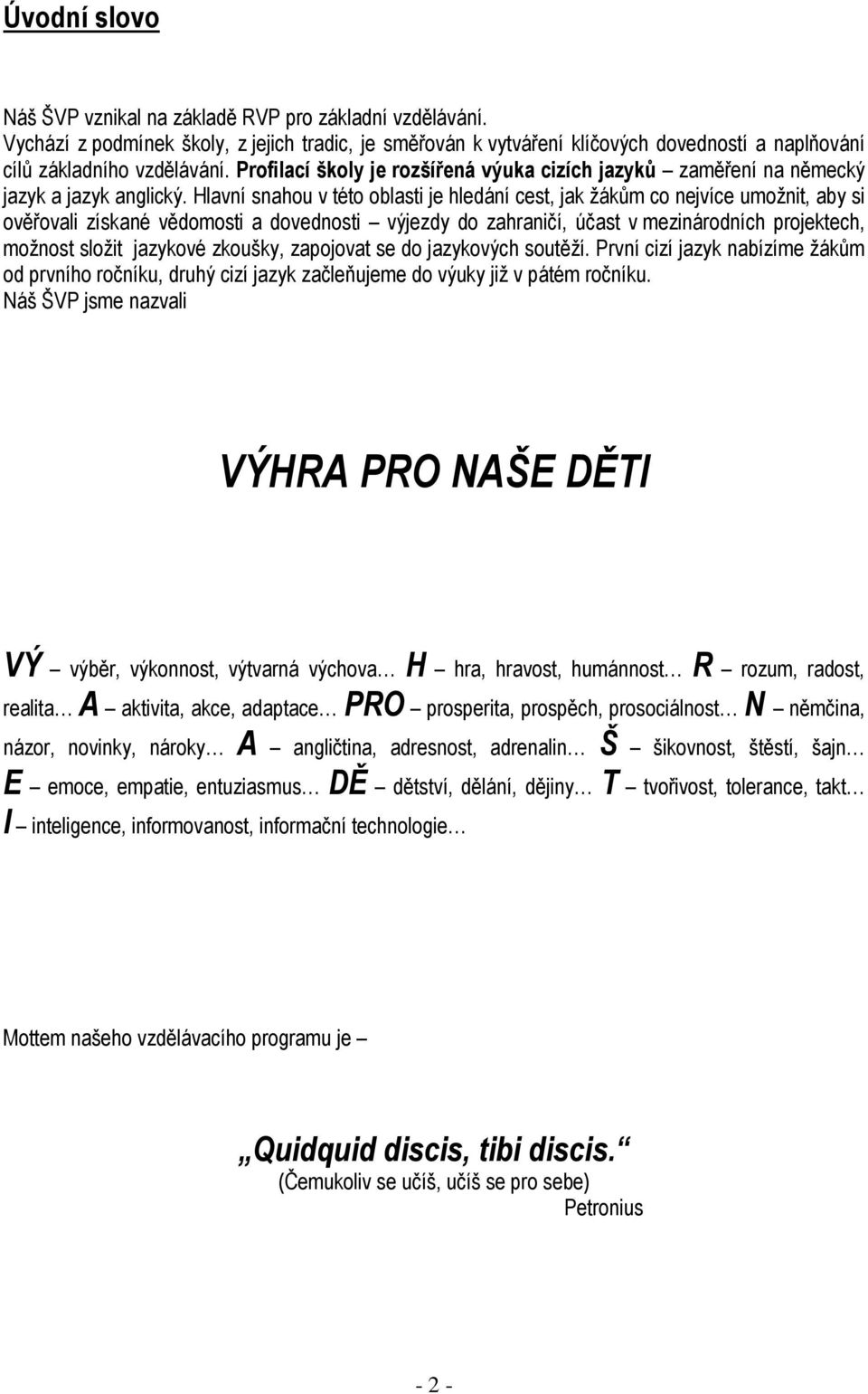 Úvodní slovo

Náš ŠVP vznikal na základě RVP pro základní vzdělávání.
Vychází z podmínek školy, z jejich tradic, je směřován k vytváření klíčových dovedností a naplňování cílů základního vzdělávání. Profilací školy je rozšířená výuka cizích jazyků – zaměření na německý jazyk a jazyk anglický. Hlavní snahou v této oblasti je hledání cest, jak žákům co nejvíce umožnit, aby si ověřovali získané vědomosti a dovednosti – výjezdy do zahraničí, účast v mezinárodních projektech, možnost složit jazykové zkoušky, zapojovat se do jazykových soutěží. První cizí jazyk nabízíme žákům od prvního ročníku, druhý cizí jazyk začleňujeme do výuky již v pátém ročníku.
Náš ŠVP jsme nazvali

VÝHRA PRO NAŠE DĚTI

VÝ – výběr, výkonnost, výtvarná výchova… H – hra, hravost, humánnost… R – rozum, radost, realita… A – aktivita, akce, adaptace… PRO – prosperita, prospěch, prosociálnost… N – němčina, názor, novinky, nároky… A – angličtina, adresnost, adrenalin… Š – šikovnost, štěstí, šajn… E – emoce, empatie, entuziasmus… DĚ – dětství, dělání, dějiny… T – tvořivost, tolerance, takt… I – inteligence, informovanost, informační technologie…

Mottem našeho vzdělávacího programu je –

„Quidquid discis, tibi discis.“
(Čemukoliv se učíš, učíš se pro sebe)
Petronius

- 2 -